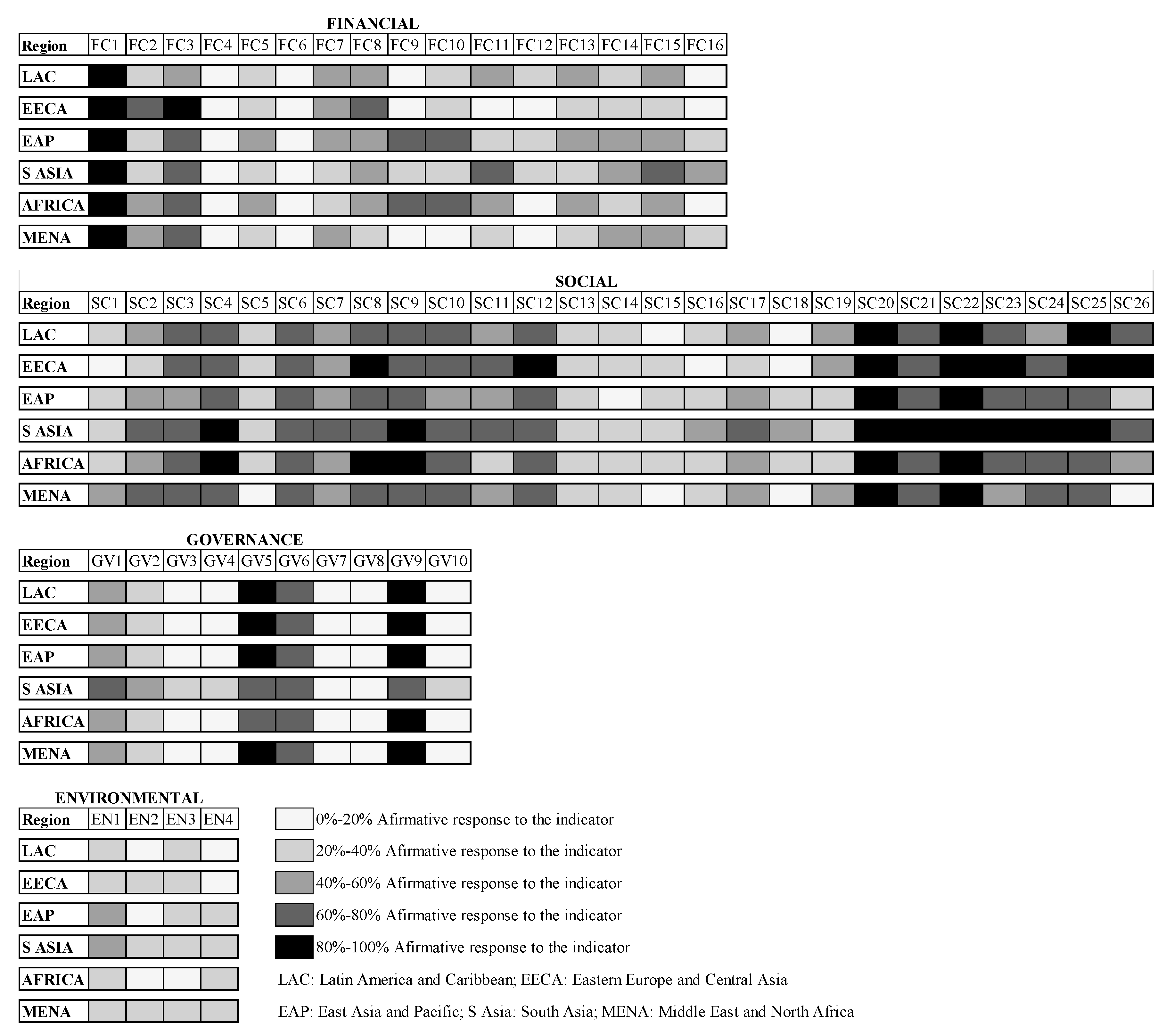 FINANCIAL

| Region | FC1 | FC2 | FC3 | FC4 | FC5 | FC6 | FC7 | FC8 | FC9 | FC10 | FC11 | FC12 | FC13 | FC14 | FC15 | FC16 |
|---|---|---|---|---|---|---|---|---|---|---|---|---|---|---|---|---|
| LAC | | | | | | | | | | | | | | | | |
| EECA | | | | | | | | | | | | | | | | |
| EAP | | | | | | | | | | | | | | | | |
| S ASIA | | | | | | | | | | | | | | | | |
| AFRICA | | | | | | | | | | | | | | | | |
| MENA | | | | | | | | | | | | | | | | |

SOCIAL

| Region | SC1 | SC2 | SC3 | SC4 | SC5 | SC6 | SC7 | SC8 | SC9 | SC10 | SC11 | SC12 | SC13 | SC14 | SC15 | SC16 | SC17 | SC18 | SC19 | SC20 | SC21 | SC22 | SC23 | SC24 | SC25 | SC26 |
|---|---|---|---|---|---|---|---|---|---|---|---|---|---|---|---|---|---|---|---|---|---|---|---|---|---|---|
| LAC | | | | | | | | | | | | | | | | | | | | | | | | | | |
| EECA | | | | | | | | | | | | | | | | | | | | | | | | | | |
| EAP | | | | | | | | | | | | | | | | | | | | | | | | | | |
| S ASIA | | | | | | | | | | | | | | | | | | | | | | | | | | |
| AFRICA | | | | | | | | | | | | | | | | | | | | | | | | | | |
| MENA | | | | | | | | | | | | | | | | | | | | | | | | | | |

GOVERNANCE

| Region | GV1 | GV2 | GV3 | GV4 | GV5 | GV6 | GV7 | GV8 | GV9 | GV10 |
|---|---|---|---|---|---|---|---|---|---|---|
| LAC | | | | | | | | | | |
| EECA | | | | | | | | | | |
| EAP | | | | | | | | | | |
| S ASIA | | | | | | | | | | |
| AFRICA | | | | | | | | | | |
| MENA | | | | | | | | | | |

ENVIRONMENTAL

| Region | EN1 | EN2 | EN3 | EN4 |
|---|---|---|---|---|
| LAC | | | | |
| EECA | | | | |
| EAP | | | | |
| S ASIA | | | | |
| AFRICA | | | | |
| MENA | | | | |

0%-20% Afirmative response to the indicator
20%-40% Afirmative response to the indicator
40%-60% Afirmative response to the indicator
60%-80% Afirmative response to the indicator
80%-100% Afirmative response to the indicator

LAC: Latin America and Caribbean; EECA: Eastern Europe and Central Asia

EAP: East Asia and Pacific; S Asia: South Asia; MENA: Middle East and North Africa